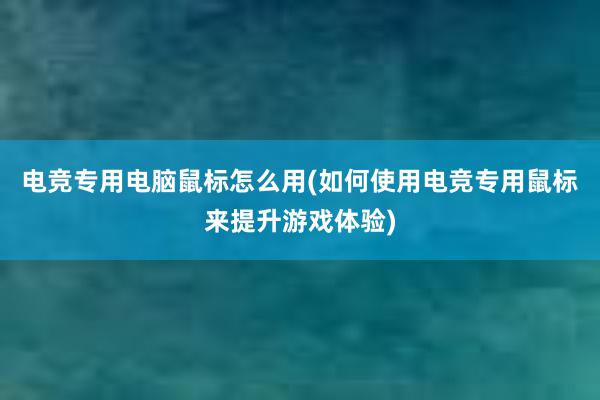 电竞专用电脑鼠标怎么用(如何使用电竞专用鼠标来提升游戏体验)